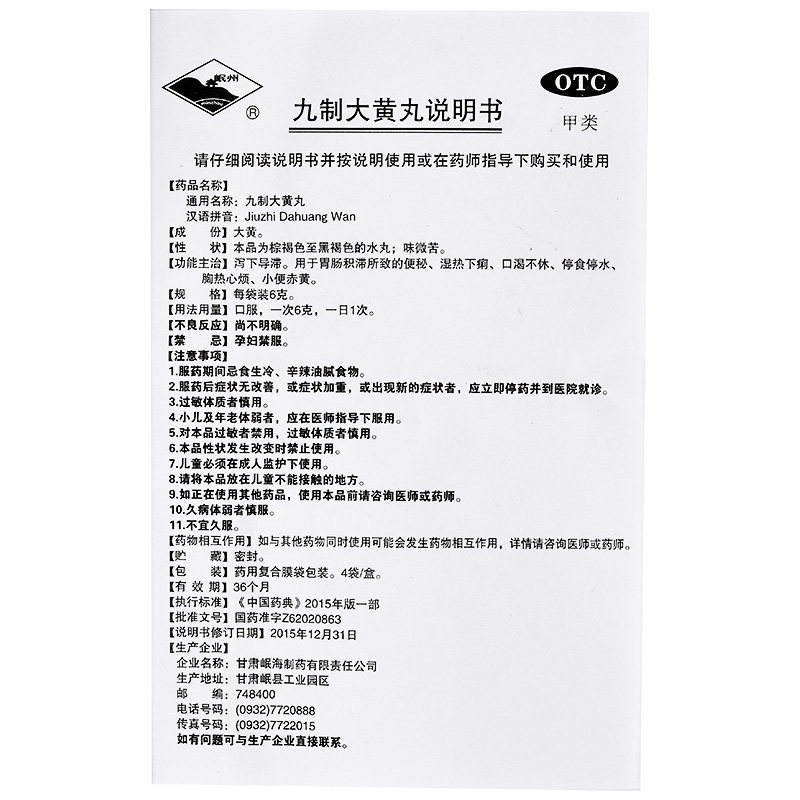 岷州
®

九制大黄丸说明书

OTC
甲类

请仔细阅读说明书并按说明使用或在药师指导下购买和使用

【药品名称】
通用名称：九制大黄丸
汉语拼音：Jiuzhi Dahuang Wan
【成　份】大黄。
【性　状】本品为棕褐色至黑褐色的水丸；味微苦。
【功能主治】泻下导滞。用于胃肠积滞所致的便秘、湿热下痢、口渴不休、停食停水、胸热心烦、小便赤黄。
【规　格】每袋装6克。
【用法用量】口服，一次6克，一日1次。
【不良反应】尚不明确。
【禁　忌】孕妇禁服。
【注意事项】
1.服药期间忌食生冷、辛辣油腻食物。
2.服药后症状无改善，或症状加重，或出现新的症状者，应立即停药并到医院就诊。
3.过敏体质者慎用。
4.小儿及年老体弱者，应在医师指导下服用。
5.对本品过敏者禁用，过敏体质者慎用。
6.本品性状发生改变时禁止使用。
7.儿童必须在成人监护下使用。
8.请将本品放在儿童不能接触的地方。
9.如正在使用其他药品，使用本品前请咨询医师或药师。
10.久病体弱者慎服。
11.不宜久服。
【药物相互作用】如与其他药物同时使用可能会发生药物相互作用，详情请咨询医师或药师。
【贮　藏】密封。
【包　装】药用复合膜袋包装。4袋/盒。
【有 效 期】36个月
【执行标准】《中国药典》2015年版一部
【批准文号】国药准字Z62020863
【说明书修订日期】2015年12月31日
【生产企业】
企业名称：甘肃岷海制药有限责任公司
生产地址：甘肃岷县工业园区
邮　编：748400
电话号码：(0932)7720888
传真号码：(0932)7722015
如有问题可与生产企业直接联系。